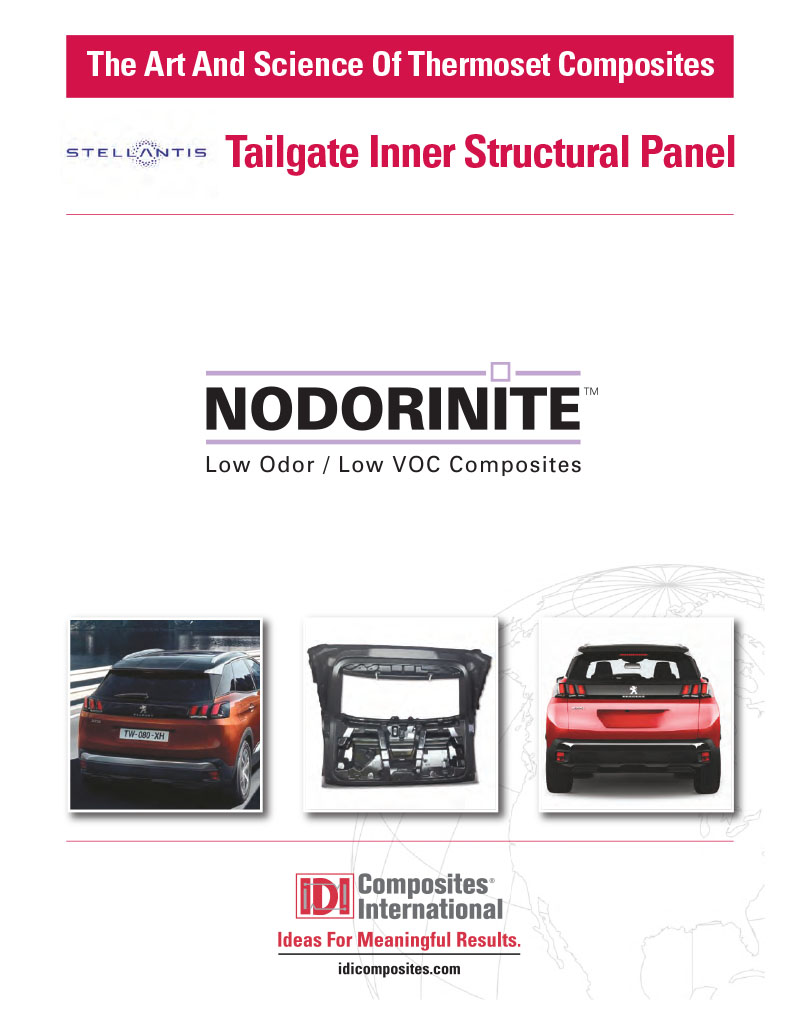 The Art And Science Of Thermoset Composites

STELLANTIS Tailgate Inner Structural Panel

NODORINITE™

Low Odor / Low VOC Composites

TW-080-XH

IDI Composites® International

Ideas For Meaningful Results.

idicomposites.com